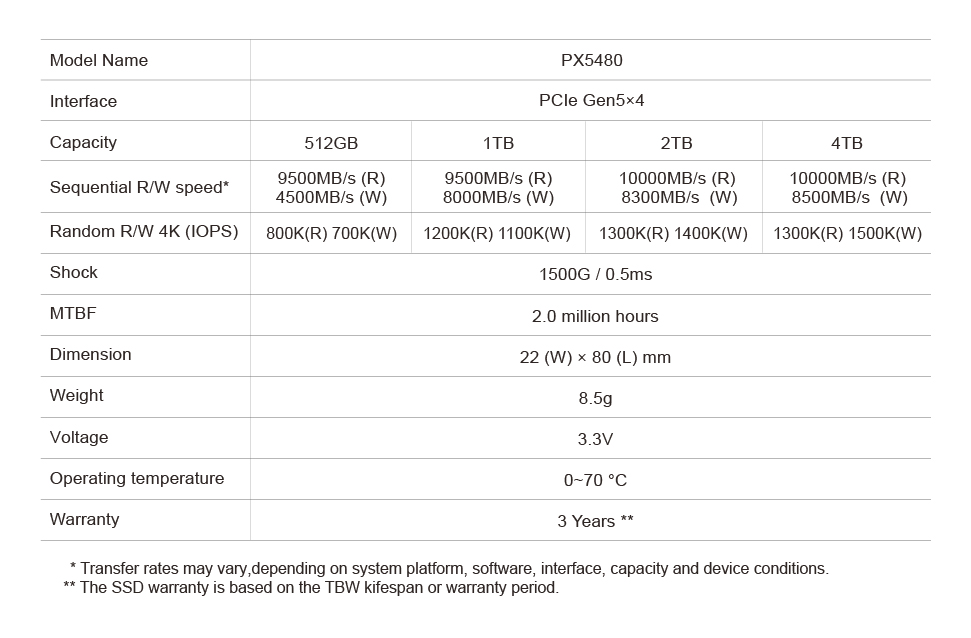 | Model Name | PX5480 | | | |
|---|---|---|---|---|
| Interface | PCIe Gen5×4 | | | |
| Capacity | 512GB | 1TB | 2TB | 4TB |
| Sequential R/W speed* | 9500MB/s (R) 4500MB/s (W) | 9500MB/s (R) 8000MB/s (W) | 10000MB/s (R) 8300MB/s (W) | 10000MB/s (R) 8500MB/s (W) |
| Random R/W 4K (IOPS) | 800K(R) 700K(W) | 1200K(R) 1100K(W) | 1300K(R) 1400K(W) | 1300K(R) 1500K(W) |
| Shock | 1500G / 0.5ms | | | |
| MTBF | 2.0 million hours | | | |
| Dimension | 22 (W) × 80 (L) mm | | | |
| Weight | 8.5g | | | |
| Voltage | 3.3V | | | |
| Operating temperature | 0~70 °C | | | |
| Warranty | 3 Years ** | | | |

* Transfer rates may vary,depending on system platform, software, interface, capacity and device conditions.
** The SSD warranty is based on the TBW kifespan or warranty period.